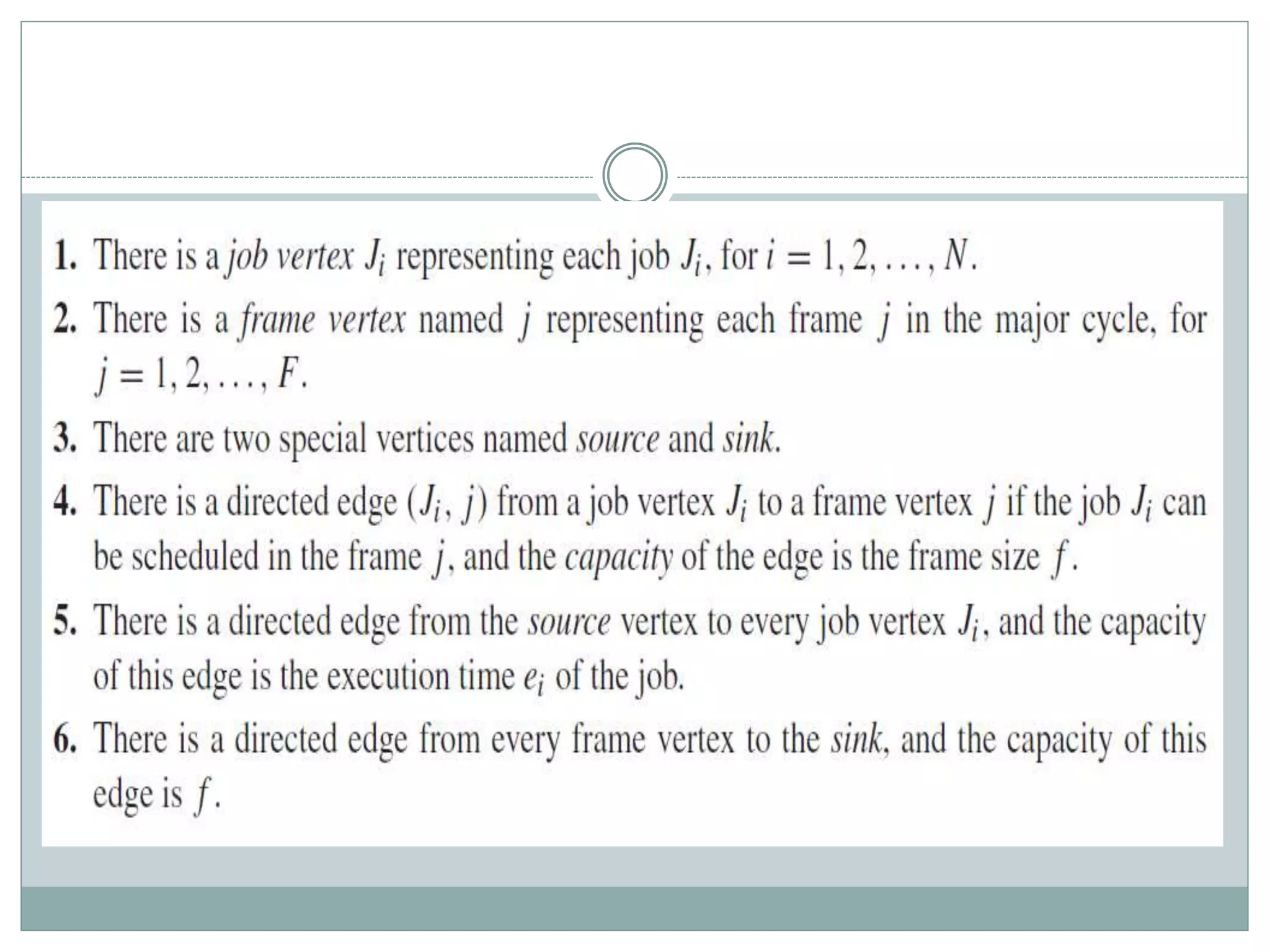 1. There is a job vertex $J_i$ representing each job $J_i$, for $i = 1, 2, \ldots, N$.

2. There is a frame vertex named $j$ representing each frame $j$ in the major cycle, for $j = 1, 2, \ldots, F$.

3. There are two special vertices named source and sink.

4. There is a directed edge $(J_i, j)$ from a job vertex $J_i$ to a frame vertex $j$ if the job $J_i$ can be scheduled in the frame $j$, and the capacity of the edge is the frame size $f$.

5. There is a directed edge from the source vertex to every job vertex $J_i$, and the capacity of this edge is the execution time $e_i$ of the job.

6. There is a directed edge from every frame vertex to the sink, and the capacity of this edge is $f$.